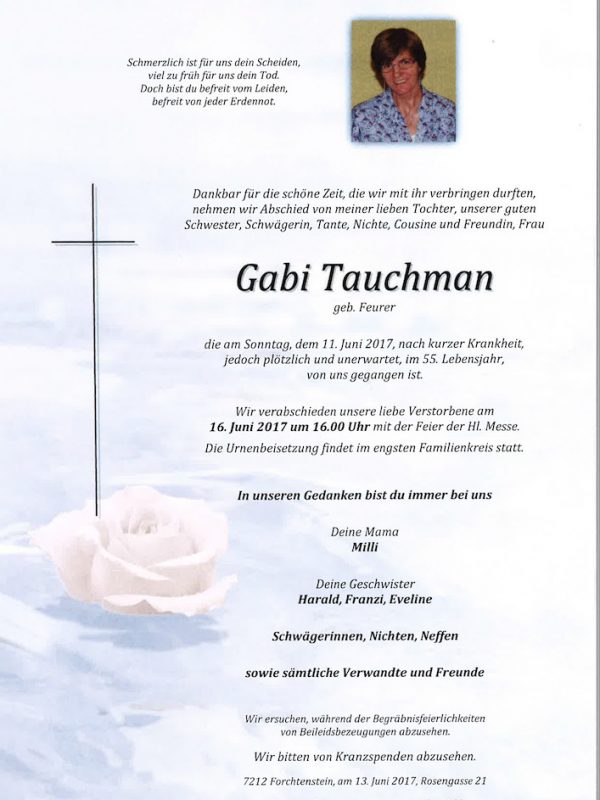 Schmerzlich ist für uns dein Scheiden,
viel zu früh für uns dein Tod.
Doch bist du befreit vom Leiden,
befreit von jeder Erdennot.

Dankbar für die schöne Zeit, die wir mit ihr verbringen durften, nehmen wir Abschied von meiner lieben Tochter, unserer guten Schwester, Schwägerin, Tante, Nichte, Cousine und Freundin, Frau

Gabi Tauchman

geb. Feurer

die am Sonntag, dem 11. Juni 2017, nach kurzer Krankheit, jedoch plötzlich und unerwartet, im 55. Lebensjahr, von uns gegangen ist.

Wir verabschieden unsere liebe Verstorbene am 16. Juni 2017 um 16.00 Uhr mit der Feier der Hl. Messe.

Die Urnenbeisetzung findet im engsten Familienkreis statt.

In unseren Gedanken bist du immer bei uns

Deine Mama
Milli

Deine Geschwister
Harald, Franzi, Eveline

Schwägerinnen, Nichten, Neffen

sowie sämtliche Verwandte und Freunde

Wir ersuchen, während der Begräbnisfeierlichkeiten von Beileidsbezeugungen abzusehen.

Wir bitten von Kranzspenden abzusehen.

7212 Forchtenstein, am 13. Juni 2017, Rosengasse 21